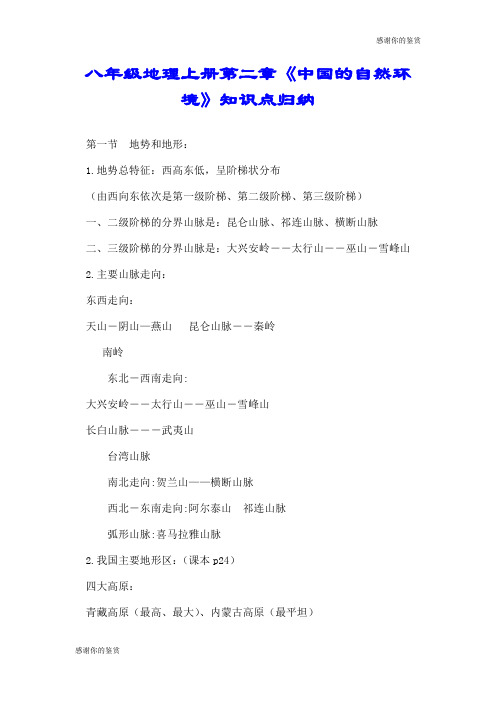 感谢你的鉴赏

八年级地理上册第二章《中国的自然环境》知识点归纳

第一节　地势和地形：

1.地势总特征：西高东低，呈阶梯状分布

（由西向东依次是第一级阶梯、第二级阶梯、第三级阶梯）

一、二级阶梯的分界山脉是：昆仑山脉、祁连山脉、横断山脉

二、三级阶梯的分界山脉是：大兴安岭——太行山——巫山—雪峰山

2.主要山脉走向：

东西走向：

天山—阴山—燕山　昆仑山脉——秦岭

南岭

东北—西南走向：

大兴安岭——太行山——巫山—雪峰山

长白山脉———武夷山

台湾山脉

南北走向:贺兰山——横断山脉

西北—东南走向:阿尔泰山　祁连山脉

弧形山脉:喜马拉雅山脉

2.我国主要地形区：（课本 p24）

四大高原：

青藏高原（最高、最大）、内蒙古高原（最平坦）

感谢你的鉴赏